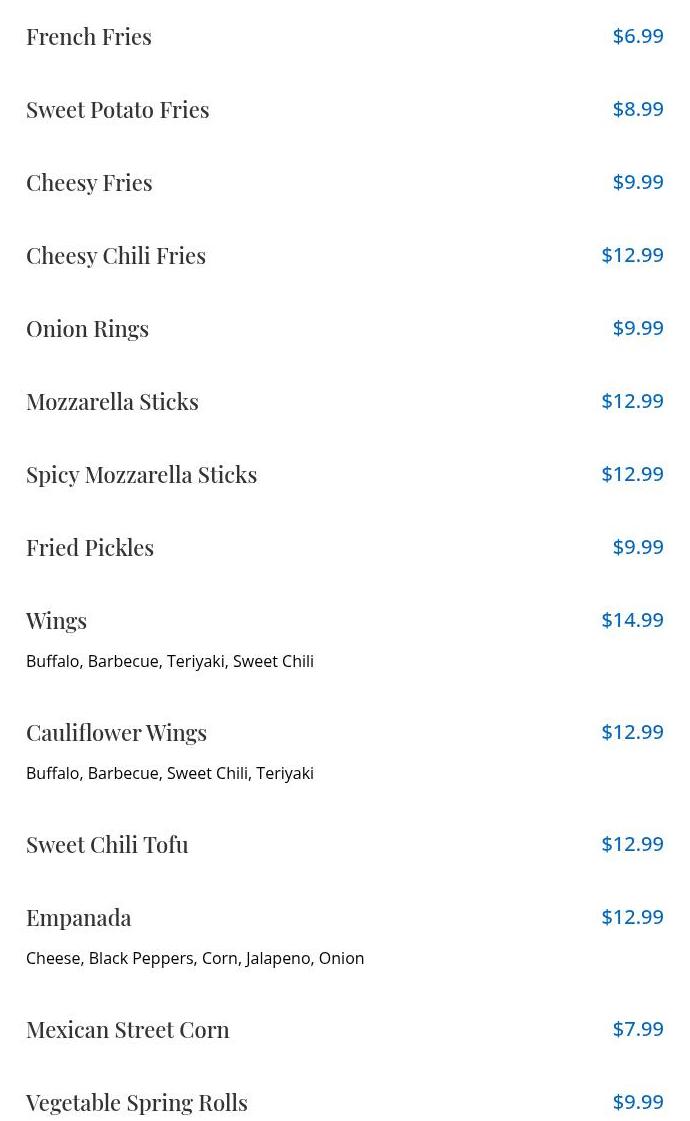 French Fries $6.99

Sweet Potato Fries $8.99

Cheesy Fries $9.99

Cheesy Chili Fries $12.99

Onion Rings $9.99

Mozzarella Sticks $12.99

Spicy Mozzarella Sticks $12.99

Fried Pickles $9.99

Wings $14.99
Buffalo, Barbecue, Teriyaki, Sweet Chili

Cauliflower Wings $12.99
Buffalo, Barbecue, Sweet Chili, Teriyaki

Sweet Chili Tofu $12.99

Empanada $12.99
Cheese, Black Peppers, Corn, Jalapeno, Onion

Mexican Street Corn $7.99

Vegetable Spring Rolls $9.99